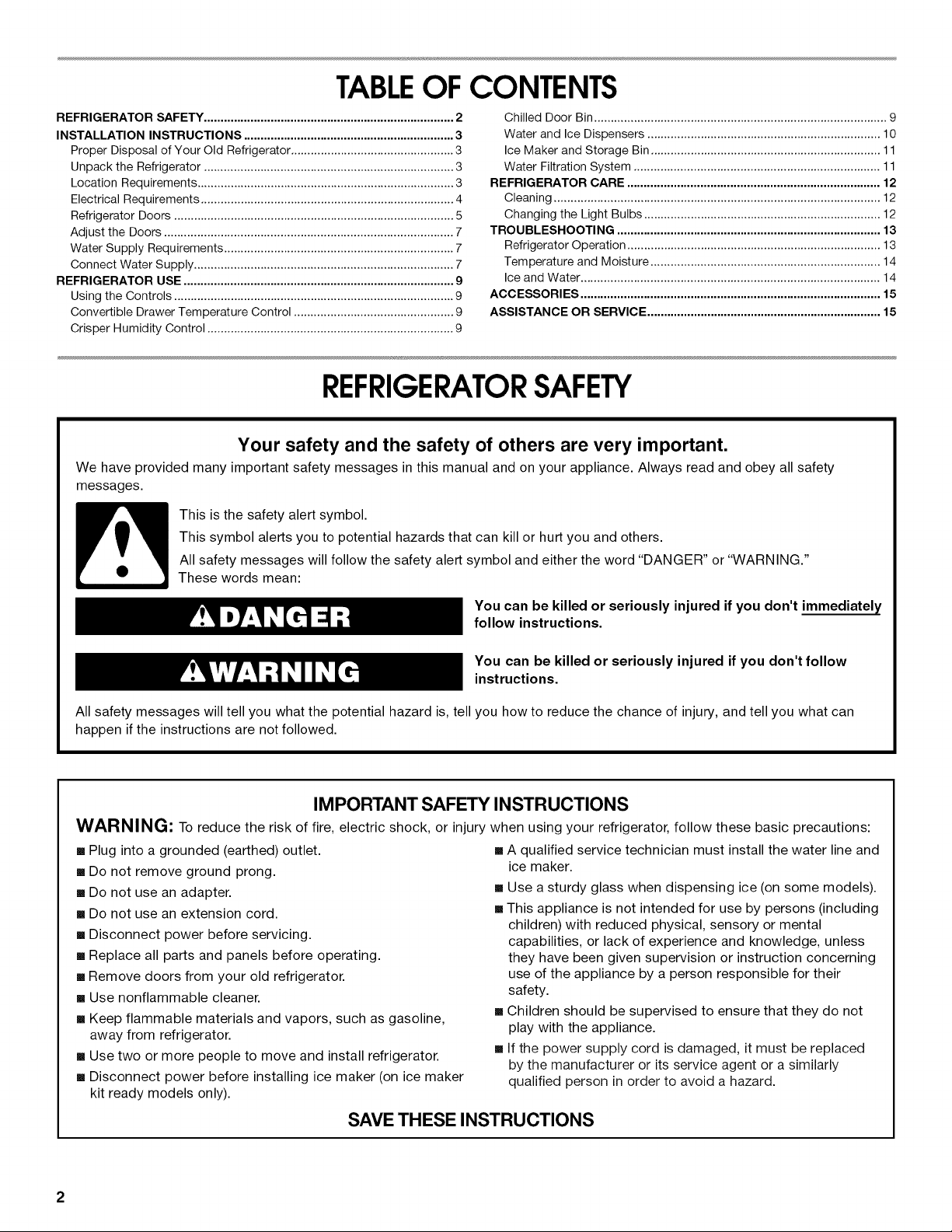 TABLE OF CONTENTS

REFRIGERATOR SAFETY 2
INSTALLATION INSTRUCTIONS 3
Proper Disposal of Your Old Refrigerator 3
Unpack the Refrigerator 3
Location Requirements 3
Electrical Requirements 4
Refrigerator Doors 5
Adjust the Doors 7
Water Supply Requirements 7
Connect Water Supply 7
REFRIGERATOR USE 9
Using the Controls 9
Convertible Drawer Temperature Control 9
Crisper Humidity Control 9

Chilled Door Bin 9
Water and Ice Dispensers 10
Ice Maker and Storage Bin 11
Water Filtration System 11
REFRIGERATOR CARE 12
Cleaning 12
Changing the Light Bulbs 12
TROUBLESHOOTING 13
Refrigerator Operation 13
Temperature and Moisture 14
Ice and Water 14
ACCESSORIES 15
ASSISTANCE OR SERVICE 15

REFRIGERATOR SAFETY

Your safety and the safety of others are very important.

We have provided many important safety messages in this manual and on your appliance. Always read and obey all safety messages.

This is the safety alert symbol.

This symbol alerts you to potential hazards that can kill or hurt you and others.

All safety messages will follow the safety alert symbol and either the word "DANGER" or "WARNING." These words mean:

DANGER

You can be killed or seriously injured if you don't immediately follow instructions.

WARNING

You can be killed or seriously injured if you don't follow instructions.

All safety messages will tell you what the potential hazard is, tell you how to reduce the chance of injury, and tell you what can happen if the instructions are not followed.

IMPORTANT SAFETY INSTRUCTIONS

WARNING: To reduce the risk of fire, electric shock, or injury when using your refrigerator, follow these basic precautions:

• Plug into a grounded (earthed) outlet.
• Do not remove ground prong.
• Do not use an adapter.
• Do not use an extension cord.
• Disconnect power before servicing.
• Replace all parts and panels before operating.
• Remove doors from your old refrigerator.
• Use nonflammable cleaner.
• Keep flammable materials and vapors, such as gasoline, away from refrigerator.
• Use two or more people to move and install refrigerator.
• Disconnect power before installing ice maker (on ice maker kit ready models only).
• A qualified service technician must install the water line and ice maker.
• Use a sturdy glass when dispensing ice (on some models).
• This appliance is not intended for use by persons (including children) with reduced physical, sensory or mental capabilities, or lack of experience and knowledge, unless they have been given supervision or instruction concerning use of the appliance by a person responsible for their safety.
• Children should be supervised to ensure that they do not play with the appliance.
• If the power supply cord is damaged, it must be replaced by the manufacturer or its service agent or a similarly qualified person in order to avoid a hazard.

SAVE THESE INSTRUCTIONS

2